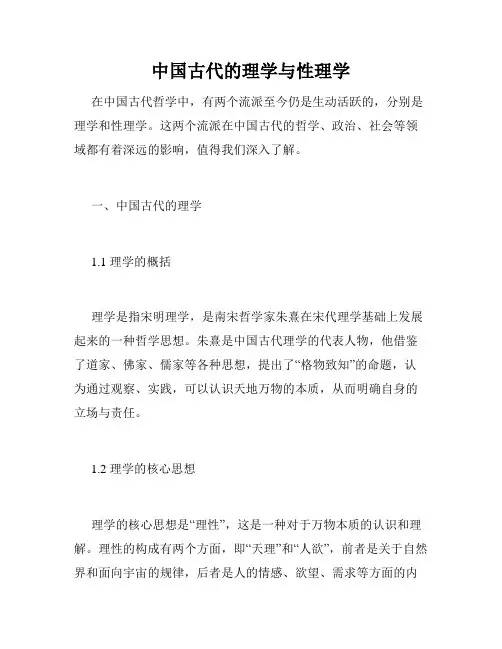 中国古代的理学与性理学

在中国古代哲学中，有两个流派至今仍是生动活跃的，分别是理学和性理学。这两个流派在中国古代的哲学、政治、社会等领域都有着深远的影响，值得我们深入了解。

一、中国古代的理学

1.1 理学的概括

理学是指宋明理学，是南宋哲学家朱熹在宋代理学基础上发展起来的一种哲学思想。朱熹是中国古代理学的代表人物，他借鉴了道家、佛家、儒家等各种思想，提出了“格物致知”的命题，认为通过观察、实践，可以认识天地万物的本质，从而明确自身的立场与责任。

1.2 理学的核心思想

理学的核心思想是“理性”，这是一种对于万物本质的认识和理解。理性的构成有两个方面，即“天理”和“人欲”，前者是关于自然界和面向宇宙的规律，后者是人的情感、欲望、需求等方面的内